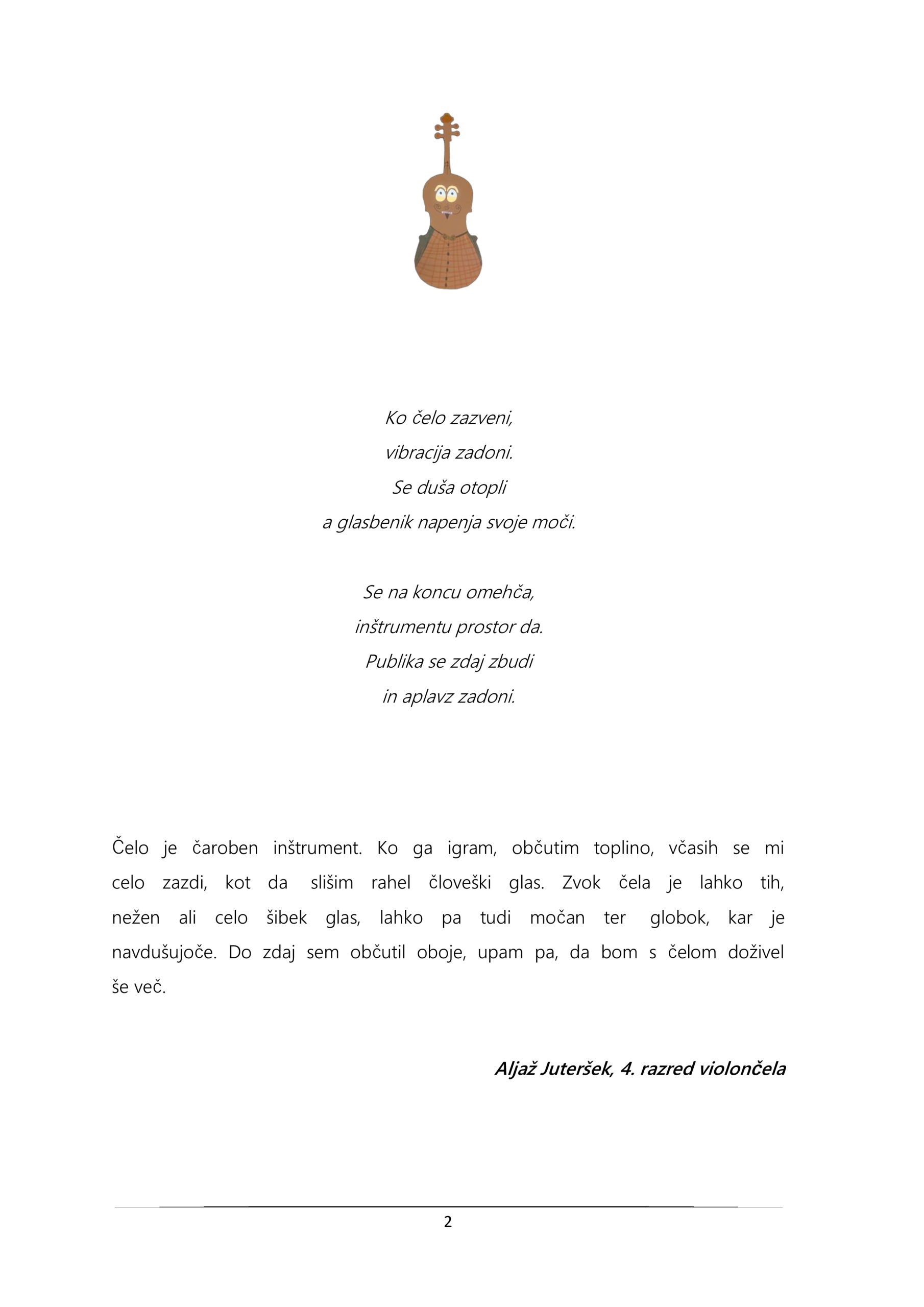 Ko čelo zazveni,
vibracija zadoni.
Se duša otopli
a glasbenik napenja svoje moči.

Se na koncu omehča,
inštrumentu prostor da.
Publika se zdaj zbudi
in aplavz zadoni.

Čelo je čaroben inštrument. Ko ga igram, občutim toplino, včasih se mi celo zazdi, kot da slišim rahel človeški glas. Zvok čela je lahko tih, nežen ali celo šibek glas, lahko pa tudi močan ter globok, kar je navdušujoče. Do zdaj sem občutil oboje, upam pa, da bom s čelom doživel še več.

Aljaž Juteršek, 4. razred violončela

2